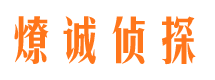 燎诚侦探